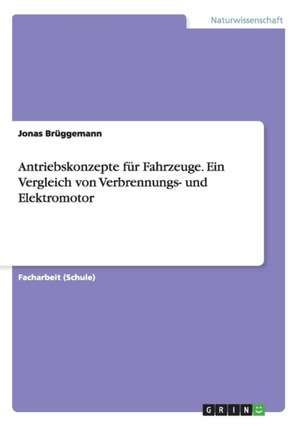 Naturwissenschaft

Jonas Brüggemann

Antriebskonzepte für Fahrzeuge. Ein Vergleich von Verbrennungs- und Elektromotor

Facharbeit (Schule)

GRIN